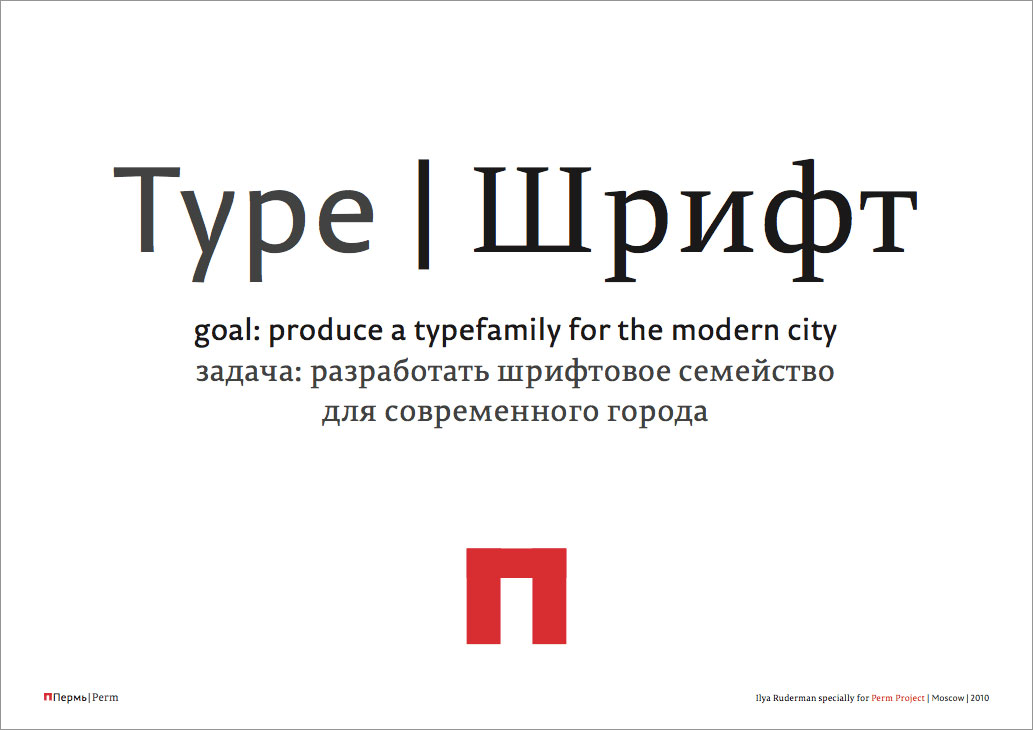 Type | Шрифт

goal: produce a typefamily for the modern city
задача: разработать шрифтовое семейство
для современного города

Пермь | Perm

Ilya Ruderman specially for Perm Project | Moscow | 2010